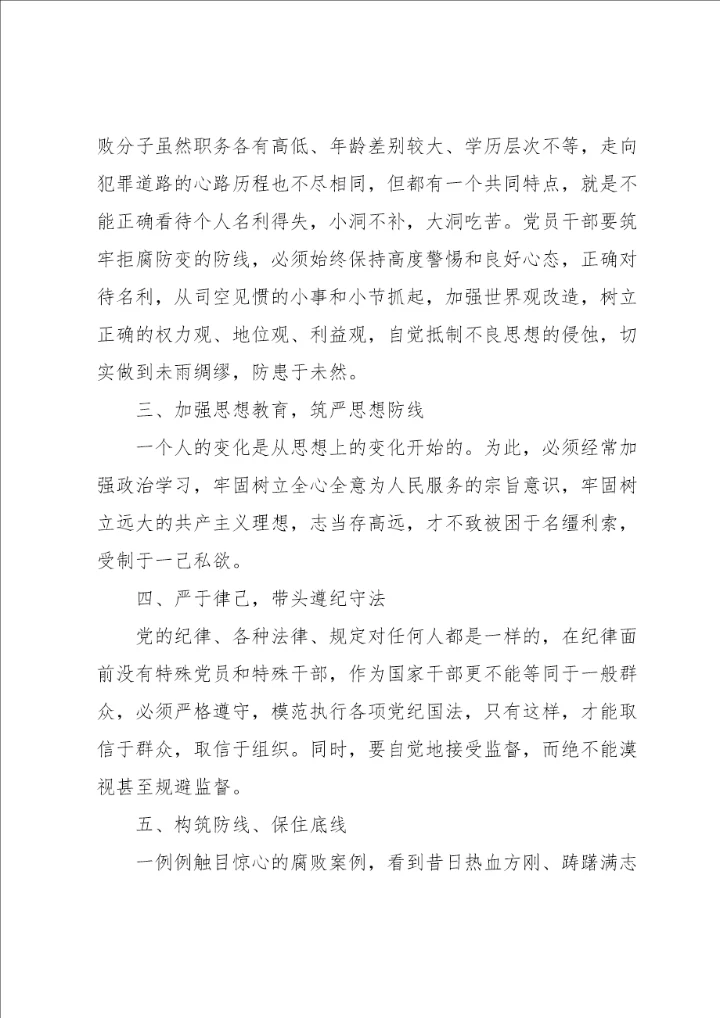 败分子虽然职务各有高低、年龄差别较大、学历层次不等，走向犯罪道路的心路历程也不尽相同，但都有一个共同特点，就是不能正确看待个人名利得失，小洞不补，大洞吃苦。党员干部要筑牢拒腐防变的防线，必须始终保持高度警惕和良好心态，正确对待名利，从司空见惯的小事和小节抓起，加强世界观改造，树立正确的权力观、地位观、利益观，自觉抵制不良思想的侵蚀，切实做到未雨绸缪，防患于未然。

三、加强思想教育，筑严思想防线

一个人的变化是从思想上的变化开始的。为此，必须经常加强政治学习，牢固树立全心全意为人民服务的宗旨意识，牢固树立远大的共产主义理想，志当存高远，才不致被困于名缰利索，受制于一己私欲。

四、严于律己，带头遵纪守法

党的纪律、各种法律、规定对任何人都是一样的，在纪律面前没有特殊党员和特殊干部，作为国家干部更不能等同于一般群众，必须严格遵守，模范执行各项党纪国法，只有这样，才能取信于群众，取信于组织。同时，要自觉地接受监督，而绝不能漠视甚至规避监督。

五、构筑防线、保住底线

一例例触目惊心的腐败案例，看到昔日热血方刚、踌躇满志